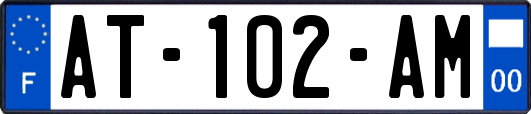 F
AT-102-AM
00